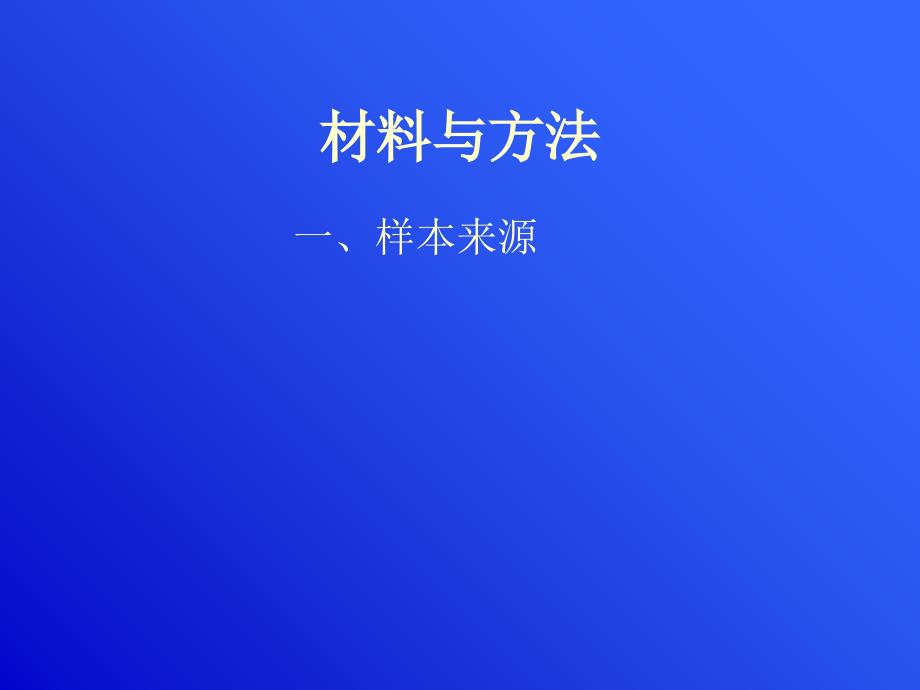 材料与方法

一、样本来源